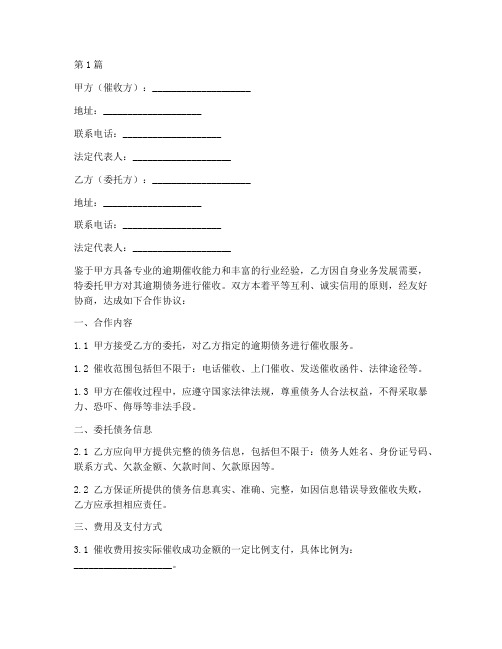 第1篇

甲方（催收方）：____________________

地址：____________________

联系电话：____________________

法定代表人：____________________

乙方（委托方）：____________________

地址：____________________

联系电话：____________________

法定代表人：____________________

鉴于甲方具备专业的逾期催收能力和丰富的行业经验，乙方因自身业务发展需要，特委托甲方对其逾期债务进行催收。双方本着平等互利、诚实信用的原则，经友好协商，达成如下合作协议：

一、合作内容

1.1 甲方接受乙方的委托，对乙方指定的逾期债务进行催收服务。

1.2 催收范围包括但不限于：电话催收、上门催收、发送催收函件、法律途径等。

1.3 甲方在催收过程中，应遵守国家法律法规，尊重债务人合法权益，不得采取暴力、恐吓、侮辱等非法手段。

二、委托债务信息

2.1 乙方应向甲方提供完整的债务信息，包括但不限于：债务人姓名、身份证号码、联系方式、欠款金额、欠款时间、欠款原因等。

2.2 乙方保证所提供的债务信息真实、准确、完整，如因信息错误导致催收失败，乙方应承担相应责任。

三、费用及支付方式

3.1 催收费用按实际催收成功金额的一定比例支付，具体比例为：____________________。